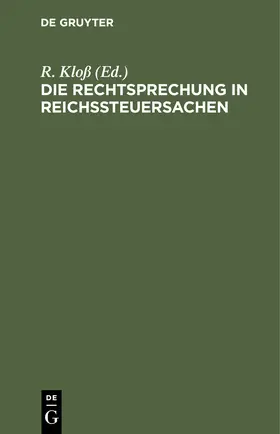 DE GRUYTER

R. Kloß (Ed.)
DIE RECHTSPRECHUNG IN REICHSSTEUERSACHEN

DE
G